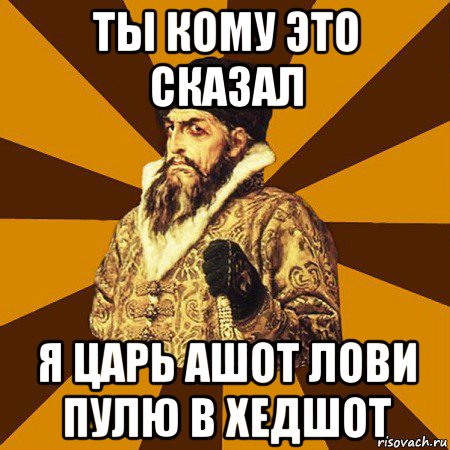 ТЫ КОМУ ЭТО СКАЗАЛ

Я ЦАРЬ АШОТ ЛОВИ ПУЛЮ В ХЕДШОТ

risovach.ru